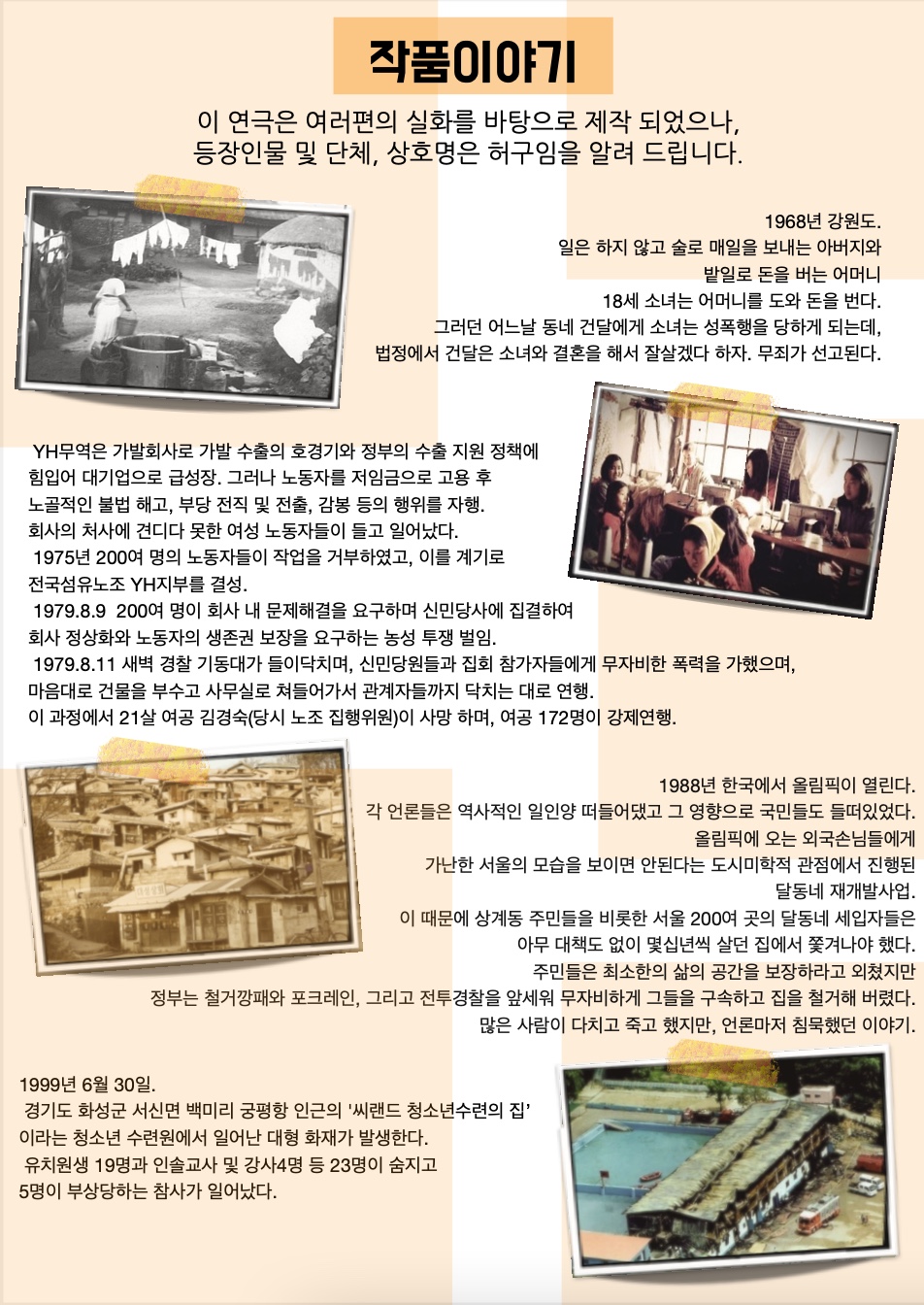 작품이야기

이 연극은 여러편의 실화를 바탕으로 제작 되었으나, 등장인물 및 단체, 상호명은 허구임을 알려 드립니다.

1968년 강원도.
일은 하지 않고 술로 매일을 보내는 아버지와
밭일로 돈을 버는 어머니
18세 소녀는 어머니를 도와 돈을 번다.
그러던 어느날 동네 건달에게 소녀는 성폭행을 당하게 되는데,
법정에서 건달은 소녀와 결혼을 해서 잘살겠다 하자. 무죄가 선고된다.

YH무역은 가발회사로 가발 수출의 호경기와 정부의 수출 지원 정책에 힘입어 대기업으로 급성장. 그러나 노동자를 저임금으로 고용 후 노골적인 불법 해고, 부당 전직 및 전출, 감봉 등의 행위를 자행.
회사의 처사에 견디다 못한 여성 노동자들이 들고 일어났다.
1975년 200여 명의 노동자들이 작업을 거부하였고, 이를 계기로 전국섬유노조 YH지부를 결성.
1979.8.9 200여 명이 회사 내 문제해결을 요구하며 신민당사에 집결하여 회사 정상화와 노동자의 생존권 보장을 요구하는 농성 투쟁 벌임.
1979.8.11 새벽 경찰 기동대가 들이닥치며, 신민당원들과 집회 참가자들에게 무자비한 폭력을 가했으며, 마음대로 건물을 부수고 사무실로 쳐들어가서 관계자들까지 닥치는 대로 연행.
이 과정에서 21살 여공 김경숙(당시 노조 집행위원)이 사망 하며, 여공 172명이 강제연행.

1988년 한국에서 올림픽이 열린다.
각 언론들은 역사적인 일인양 떠들어댔고 그 영향으로 국민들도 들떠있었다.
올림픽에 오는 외국손님들에게
가난한 서울의 모습을 보이면 안된다는 도시미학적 관점에서 진행된
달동네 재개발사업.
이 때문에 상계동 주민들을 비롯한 서울 200여 곳의 달동네 세입자들은
아무 대책도 없이 몇십년씩 살던 집에서 쫓겨나야 했다.
주민들은 최소한의 삶의 공간을 보장하라고 외쳤지만
정부는 철거깡패와 포크레인, 그리고 전투경찰을 앞세워 무자비하게 그들을 구속하고 집을 철거해 버렸다.
많은 사람이 다치고 죽고 했지만, 언론마저 침묵했던 이야기.

1999년 6월 30일.
경기도 화성군 서신면 백미리 궁평항 인근의 '씨랜드 청소년수련의 집' 이라는 청소년 수련원에서 일어난 대형 화재가 발생한다.
유치원생 19명과 인솔교사 및 강사4명 등 23명이 숨지고 5명이 부상당하는 참사가 일어났다.